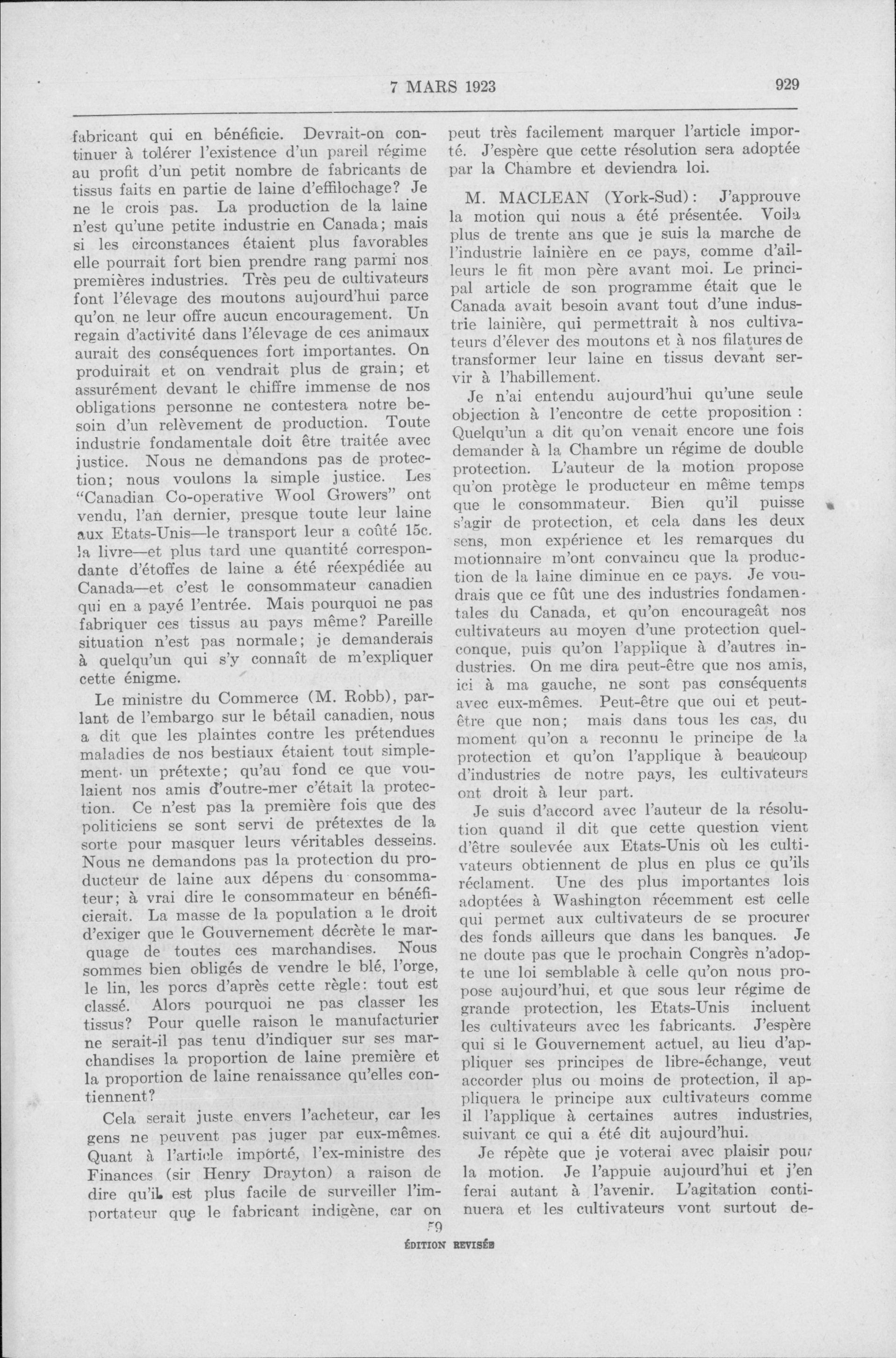 7 MARS 1923

929

fabricant qui en bénéficie. Devrait-on continuer à tolérer l'existence d'un pareil régime au profit d'un petit nombre de fabricants de tissus faits en partie de laine d'effilochage? Je ne le crois pas. La production de la laine n'est qu'une petite industrie en Canada; mais si les circonstances étaient plus favorables elle pourrait fort bien prendre rang parmi nos premières industries. Très peu de cultivateurs font l'élevage des moutons aujourd'hui parce qu'on ne leur offre aucun encouragement. Un regain d'activité dans l'élevage de ces animaux aurait des conséquences fort importantes. On produirait et on vendrait plus de grain; et assurément devant le chiffre immense de nos obligations personne ne contestera notre besoin d'un relèvement de production. Toute industrie fondamentale doit être traitée avec justice. Nous ne demandons pas de protection; nous voulons la simple justice. Les "Canadian Co-operative Wool Growers" ont vendu, l'an dernier, presque toute leur laine aux Etats-Unis—le transport leur a coûté 15c. la livre—et plus tard une quantité correspondante d'étoffes de laine a été réexpédiée au Canada—et c'est le consommateur canadien qui en a payé l'entrée. Mais pourquoi ne pas fabriquer ces tissus au pays même? Pareille situation n'est pas normale; je demanderais à quelqu'un qui s'y connaît de m'expliquer cette énigme.

Le ministre du Commerce (M. Robb), parlant de l'embargo sur le bétail canadien, nous a dit que les plaintes contre les prétendues maladies de nos bestiaux étaient tout simplement un prétexte; qu'au fond ce que voulaient nos amis d'outre-mer c'était la protection. Ce n'est pas la première fois que des politiciens se sont servi de prétextes de la sorte pour masquer leurs véritables desseins. Nous ne demandons pas la protection du producteur de laine aux dépens du consommateur; à vrai dire le consommateur en bénéficierait. La masse de la population a le droit d'exiger que le Gouvernement décrète le marquage de toutes ces marchandises. Nous sommes bien obligés de vendre le blé, l'orge, le lin, les porcs d'après cette règle: tout est classé. Alors pourquoi ne pas classer les tissus? Pour quelle raison le manufacturier ne serait-il pas tenu d'indiquer sur ses marchandises la proportion de laine première et la proportion de laine renaissance qu'elles contiennent?

Cela serait juste envers l'acheteur, car les gens ne peuvent pas juger par eux-mêmes. Quant à l'article importé, l'ex-ministre des Finances (sir Henry Drayton) a raison de dire qu'il est plus facile de surveiller l'importateur que le fabricant indigène, car on peut très facilement marquer l'article importé. J'espère que cette résolution sera adoptée par la Chambre et deviendra loi.

M. MACLEAN (York-Sud): J'approuve la motion qui nous a été présentée. Voila plus de trente ans que je suis la marche de l'industrie lainière en ce pays, comme d'ailleurs le fit mon père avant moi. Le principal article de son programme était que le Canada avait besoin avant tout d'une industrie lainière, qui permettrait à nos cultivateurs d'élever des moutons et à nos filatures de transformer leur laine en tissus devant servir à l'habillement.

Je n'ai entendu aujourd'hui qu'une seule objection à l'encontre de cette proposition : Quelqu'un a dit qu'on venait encore une fois demander à la Chambre un régime de double protection. L'auteur de la motion propose qu'on protège le producteur en même temps que le consommateur. Bien qu'il puisse s'agir de protection, et cela dans les deux sens, mon expérience et les remarques du motionnaire m'ont convaincu que la production de la laine diminue en ce pays. Je voudrais que ce fût une des industries fondamentales du Canada, et qu'on encourageât nos cultivateurs au moyen d'une protection quelconque, puis qu'on l'applique à d'autres industries. On me dira peut-être que nos amis, ici à ma gauche, ne sont pas conséquents avec eux-mêmes. Peut-être que oui et peut-être que non; mais dans tous les cas, du moment qu'on a reconnu le principe de la protection et qu'on l'applique à beaucoup d'industries de notre pays, les cultivateurs ont droit à leur part.

Je suis d'accord avec l'auteur de la résolution quand il dit que cette question vient d'être soulevée aux Etats-Unis où les cultivateurs obtiennent de plus en plus ce qu'ils réclament. Une des plus importantes lois adoptées à Washington récemment est celle qui permet aux cultivateurs de se procurer des fonds ailleurs que dans les banques. Je ne doute pas que le prochain Congrès n'adopte une loi semblable à celle qu'on nous propose aujourd'hui, et que sous leur régime de grande protection, les Etats-Unis incluent les cultivateurs avec les fabricants. J'espère qui si le Gouvernement actuel, au lieu d'appliquer ses principes de libre-échange, veut accorder plus ou moins de protection, il appliquera le principe aux cultivateurs comme il l'applique à certaines autres industries, suivant ce qui a été dit aujourd'hui.

Je répète que je voterai avec plaisir pour la motion. Je l'appuie aujourd'hui et j'en ferai autant à l'avenir. L'agitation continuera et les cultivateurs vont surtout de-

59
ÉDITION REVISÉE